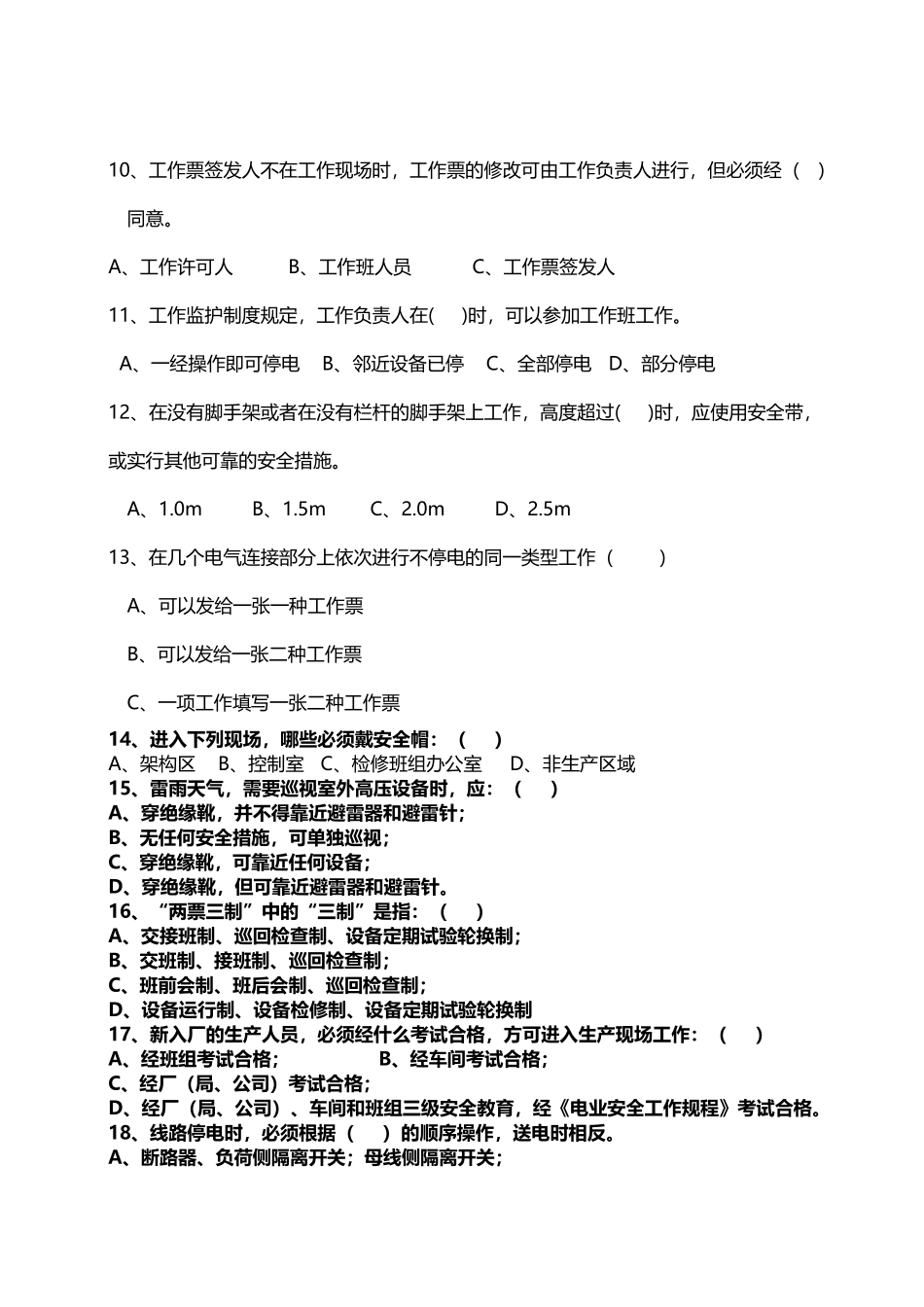 10、工作票签发人不在工作现场时，工作票的修改可由工作负责人进行，但必须经（ ）同意。

A、工作许可人　　B、工作班人员　　C、工作票签发人

11、工作监护制度规定，工作负责人在( )时，可以参加工作班工作。

A、一经操作即可停电　B、邻近设备已停　C、全部停电　D、部分停电

12、在没有脚手架或者在没有栏杆的脚手架上工作，高度超过( )时，应使用安全带，或实行其他可靠的安全措施。

A、1.0m　　B、1.5m　　C、2.0m　　D、2.5m

13、在几个电气连接部分上依次进行不停电的同一类型工作（ ）

A、可以发给一张一种工作票

B、可以发给一张二种工作票

C、一项工作填写一张二种工作票

14、进入下列现场，哪些必须戴安全帽：（ ）
A、架构区　B、控制室　C、检修班组办公室　D、非生产区域
15、雷雨天气，需要巡视室外高压设备时，应：（ ）
A、穿绝缘靴，并不得靠近避雷器和避雷针；
B、无任何安全措施，可单独巡视；
C、穿绝缘靴，可靠近任何设备；
D、穿绝缘靴，但可靠近避雷器和避雷针。
16、“两票三制”中的“三制”是指：（ ）
A、交接班制、巡回检查制、设备定期试验轮换制；
B、交班制、接班制、巡回检查制；
C、班前会制、班后会制、巡回检查制；
D、设备运行制、设备检修制、设备定期试验轮换制
17、新入厂的生产人员，必须经什么考试合格，方可进入生产现场工作：（ ）
A、经班组考试合格；　　B、经车间考试合格；
C、经厂（局、公司）考试合格；
D、经厂（局、公司）、车间和班组三级安全教育，经《电业安全工作规程》考试合格。
18、线路停电时，必须根据（ ）的顺序操作，送电时相反。
A、断路器、负荷侧隔离开关；母线侧隔离开关；